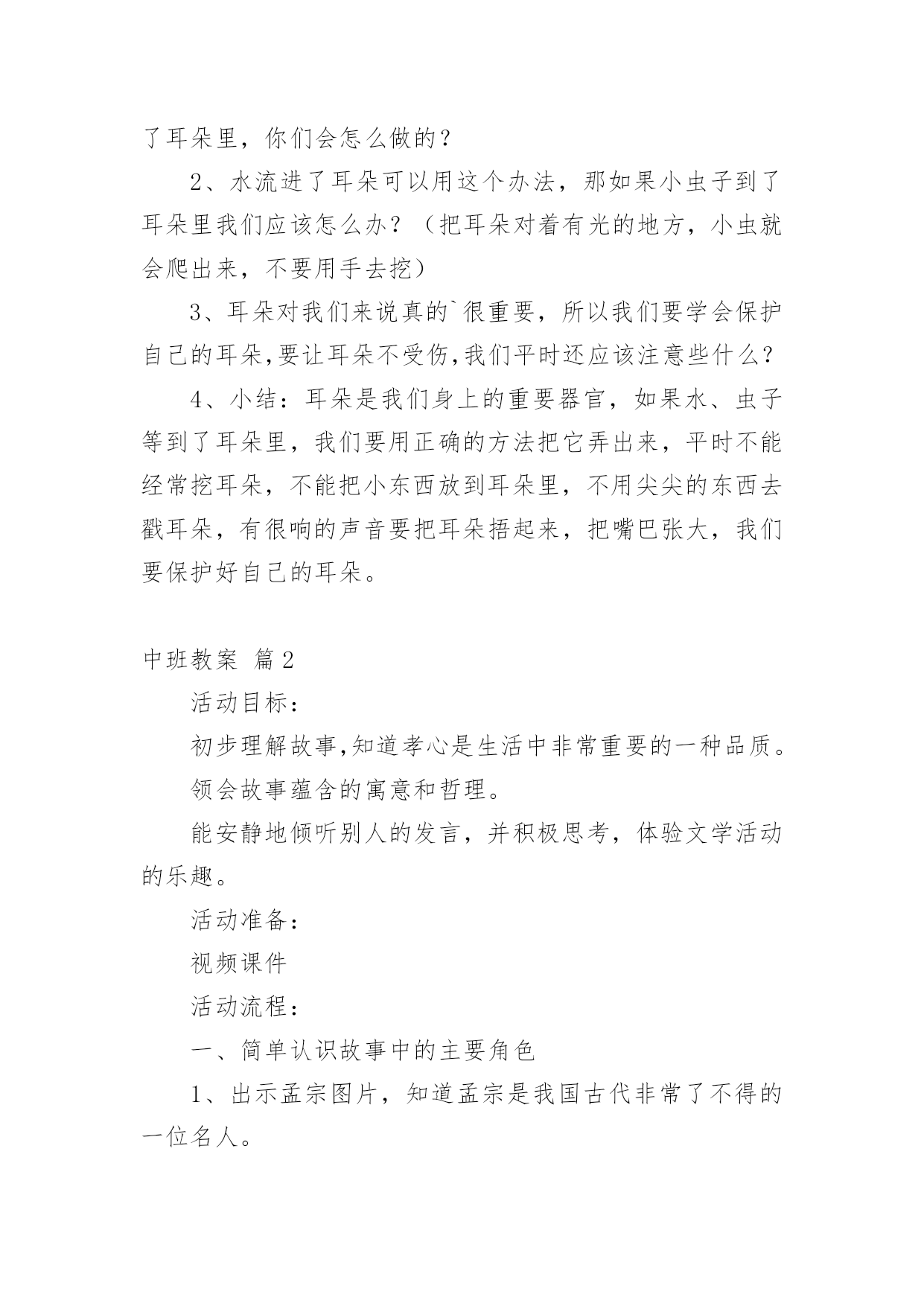 了耳朵里，你们会怎么做的？

2、水流进了耳朵可以用这个办法，那如果小虫子到了耳朵里我们应该怎么办？（把耳朵对着有光的地方，小虫就会爬出来，不要用手去挖）

3、耳朵对我们来说真的`很重要，所以我们要学会保护自己的耳朵,要让耳朵不受伤,我们平时还应该注意些什么？

4、小结：耳朵是我们身上的重要器官，如果水、虫子等到了耳朵里，我们要用正确的方法把它弄出来，平时不能经常挖耳朵，不能把小东西放到耳朵里，不用尖尖的东西去戳耳朵，有很响的声音要把耳朵捂起来，把嘴巴张大，我们要保护好自己的耳朵。

中班教案 篇2

活动目标：

初步理解故事,知道孝心是生活中非常重要的一种品质。

领会故事蕴含的寓意和哲理。

能安静地倾听别人的发言，并积极思考，体验文学活动的乐趣。

活动准备：

视频课件

活动流程：

一、简单认识故事中的主要角色

1、出示孟宗图片，知道孟宗是我国古代非常了不得的一位名人。